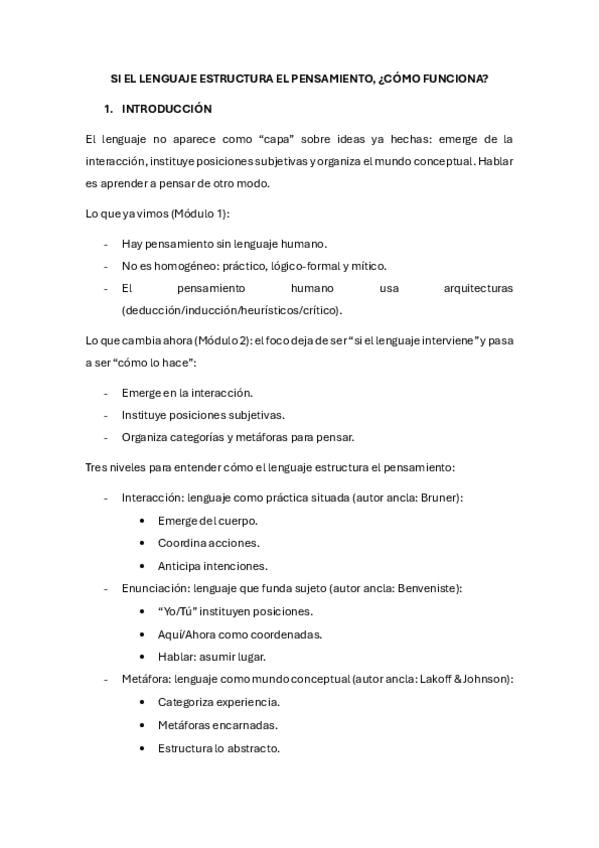 SI EL LENGUAJE ESTRUCTURA EL PENSAMIENTO, ¿CÓMO FUNCIONA?

1. INTRODUCCIÓN

El lenguaje no aparece como “capa” sobre ideas ya hechas: emerge de la interacción, instituye posiciones subjetivas y organiza el mundo conceptual. Hablar es aprender a pensar de otro modo.

Lo que ya vimos (Módulo 1):

- Hay pensamiento sin lenguaje humano.
- No es homogéneo: práctico, lógico-formal y mítico.
- El pensamiento humano usa arquitecturas (deducción/inducción/heurísticos/crítico).

Lo que cambia ahora (Módulo 2): el foco deja de ser “si el lenguaje interviene” y pasa a ser “cómo lo hace”:

- Emerge en la interacción.
- Instituye posiciones subjetivas.
- Organiza categorías y metáforas para pensar.

Tres niveles para entender cómo el lenguaje estructura el pensamiento:

- Interacción: lenguaje como práctica situada (autor ancla: Bruner):
  • Emerge del cuerpo.
  • Coordina acciones.
  • Anticipa intenciones.
- Enunciación: lenguaje que funda sujeto (autor ancla: Benveniste):
  • “Yo/Tú” instituyen posiciones.
  • Aquí/Ahora como coordenadas.
  • Hablar: asumir lugar.
- Metáfora: lenguaje como mundo conceptual (autor ancla: Lakoff & Johnson):
  • Categoriza experiencia.
  • Metáforas encarnadas.
  • Estructura lo abstracto.